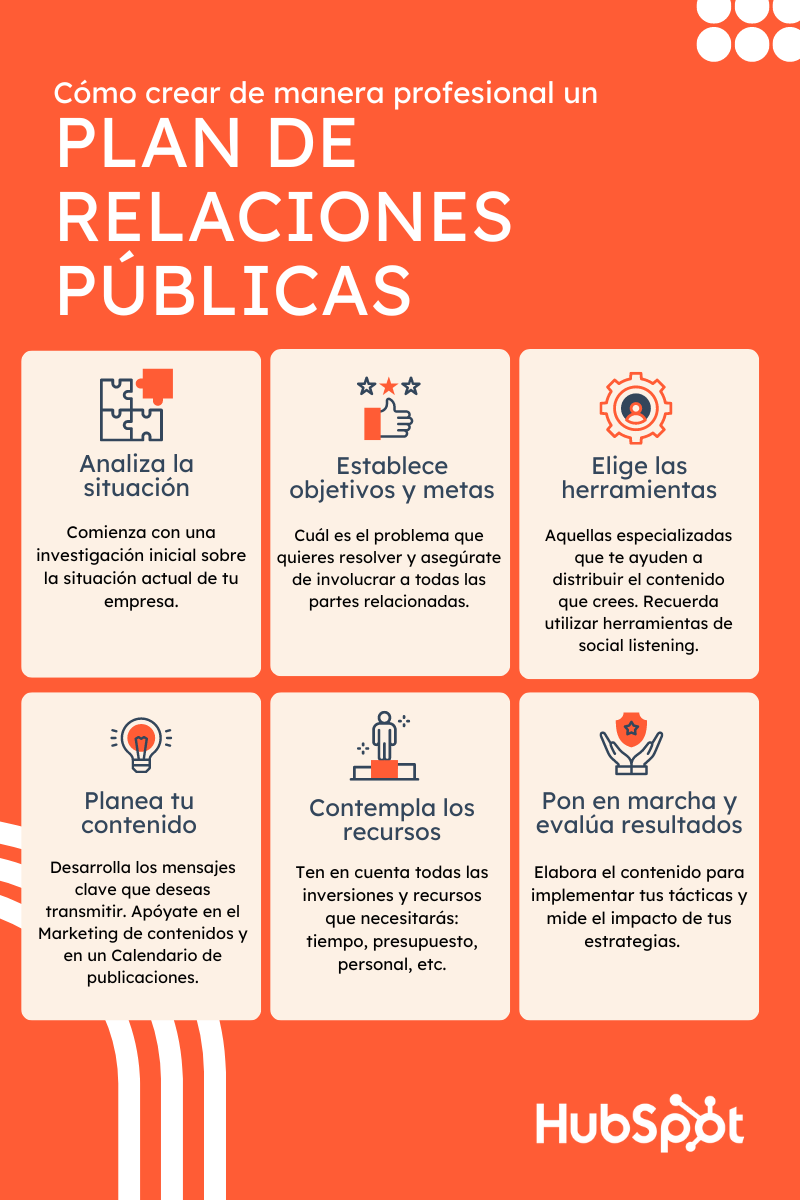 Cómo crear de manera profesional un

PLAN DE RELACIONES PÚBLICAS

Analiza la situación

Comienza con una investigación inicial sobre la situación actual de tu empresa.

Establece objetivos y metas

Cuál es el problema que quieres resolver y asegúrate de involucrar a todas las partes relacionadas.

Elige las herramientas

Aquellas especializadas que te ayuden a distribuir el contenido que crees. Recuerda utilizar herramientas de social listening.

Planea tu contenido

Desarrolla los mensajes clave que deseas transmitir. Apóyate en el Marketing de contenidos y en un Calendario de publicaciones.

Contempla los recursos

Ten en cuenta todas las inversiones y recursos que necesitarás: tiempo, presupuesto, personal, etc.

Pon en marcha y evalúa resultados

Elabora el contenido para implementar tus tácticas y mide el impacto de tus estrategias.

HubSpot